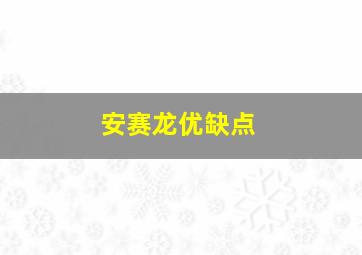 安赛龙优缺点